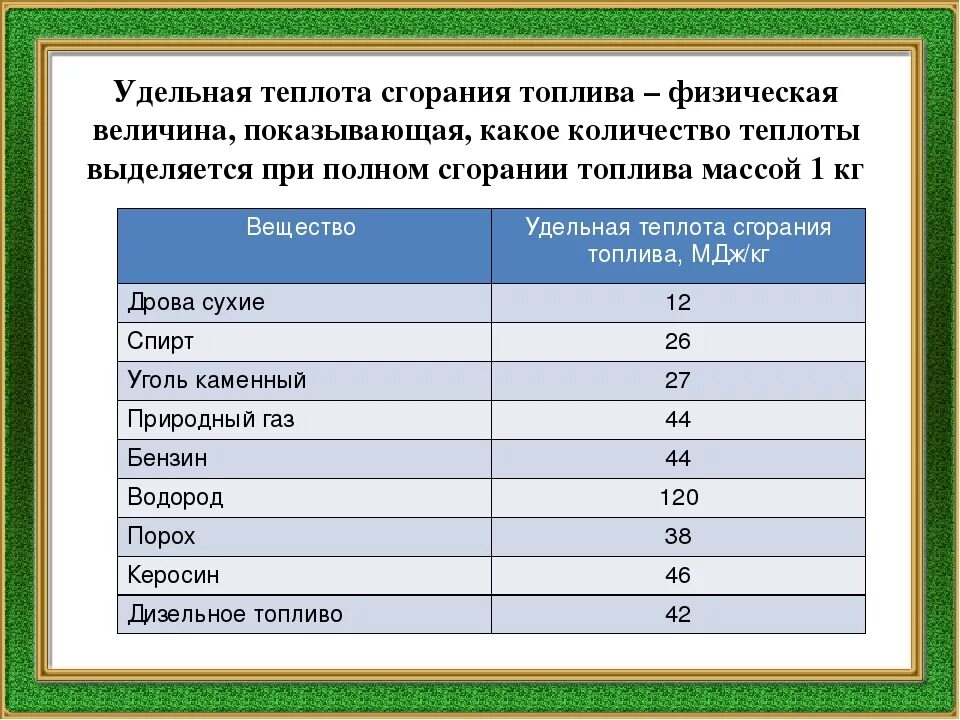 Удельная теплота сгорания топлива – физическая величина, показывающая, какое количество теплоты выделяется при полном сгорании топлива массой 1 кг

| Вещество | Удельная теплота сгорания топлива, МДж/кг |
|---|---|
| Дрова сухие | 12 |
| Спирт | 26 |
| Уголь каменный | 27 |
| Природный газ | 44 |
| Бензин | 44 |
| Водород | 120 |
| Порох | 38 |
| Керосин | 46 |
| Дизельное топливо | 42 |